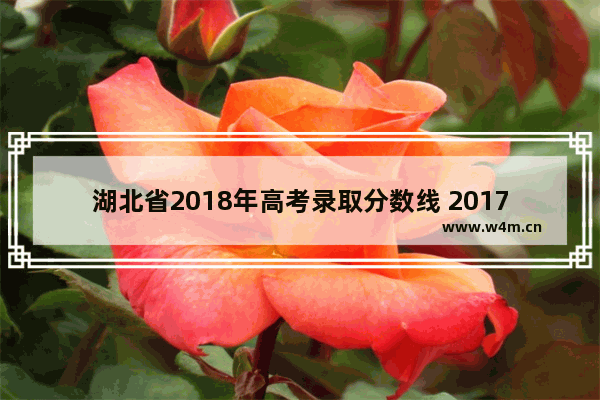 湖北省2018年高考录取分数线 2017

www.w4m.cn